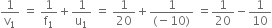 $\frac{1}{v_1} = \frac{1}{f_1} + \frac{1}{u_1} = \frac{1}{20} + \frac{1}{(-10)} = \frac{1}{20} - \frac{1}{10}$